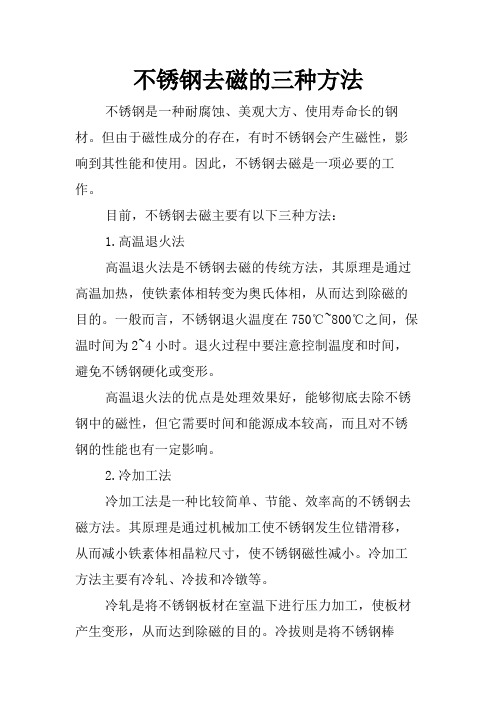 不锈钢去磁的三种方法

不锈钢是一种耐腐蚀、美观大方、使用寿命长的钢材。但由于磁性成分的存在，有时不锈钢会产生磁性，影响到其性能和使用。因此，不锈钢去磁是一项必要的工作。

目前，不锈钢去磁主要有以下三种方法：

1.高温退火法

高温退火法是不锈钢去磁的传统方法，其原理是通过高温加热，使铁素体相转变为奥氏体相，从而达到除磁的目的。一般而言，不锈钢退火温度在750℃~800℃之间，保温时间为2~4小时。退火过程中要注意控制温度和时间，避免不锈钢硬化或变形。

高温退火法的优点是处理效果好，能够彻底去除不锈钢中的磁性，但它需要时间和能源成本较高，而且对不锈钢的性能也有一定影响。

2.冷加工法

冷加工法是一种比较简单、节能、效率高的不锈钢去磁方法。其原理是通过机械加工使不锈钢发生位错滑移，从而减小铁素体相晶粒尺寸，使不锈钢磁性减小。冷加工方法主要有冷轧、冷拔和冷镦等。

冷轧是将不锈钢板材在室温下进行压力加工，使板材产生变形，从而达到除磁的目的。冷拔则是将不锈钢棒